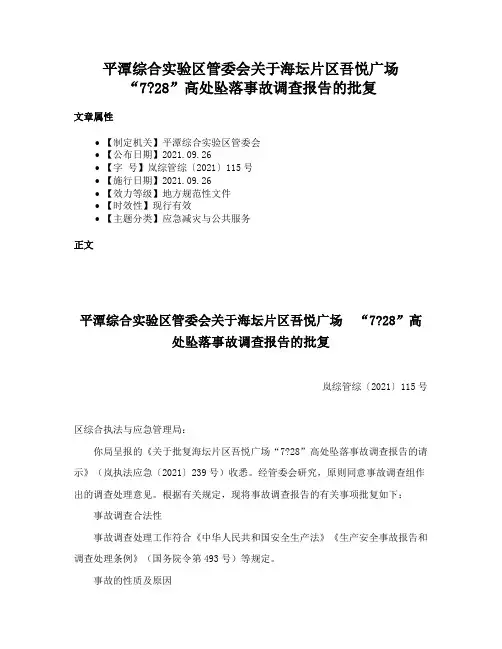 平潭综合实验区管委会关于海坛片区吾悦广场“7?28”高处坠落事故调查报告的批复

文章属性

• 【制定机关】平潭综合实验区管委会
• 【公布日期】2021.09.26
• 【字　号】岚综管综〔2021〕115号
• 【施行日期】2021.09.26
• 【效力等级】地方规范性文件
• 【时效性】现行有效
• 【主题分类】应急减灾与公共服务

正文

平潭综合实验区管委会关于海坛片区吾悦广场　“7?28”高处坠落事故调查报告的批复

岚综管综〔2021〕115号

区综合执法与应急管理局：

你局呈报的《关于批复海坛片区吾悦广场“7?28”高处坠落事故调查报告的请示》（岚执法应急〔2021〕239号）收悉。经管委会研究，原则同意事故调查组作出的调查处理意见。根据有关规定，现将事故调查报告的有关事项批复如下：

事故调查合法性

事故调查处理工作符合《中华人民共和国安全生产法》《生产安全事故报告和调查处理条例》（国务院令第493号）等规定。

事故的性质及原因